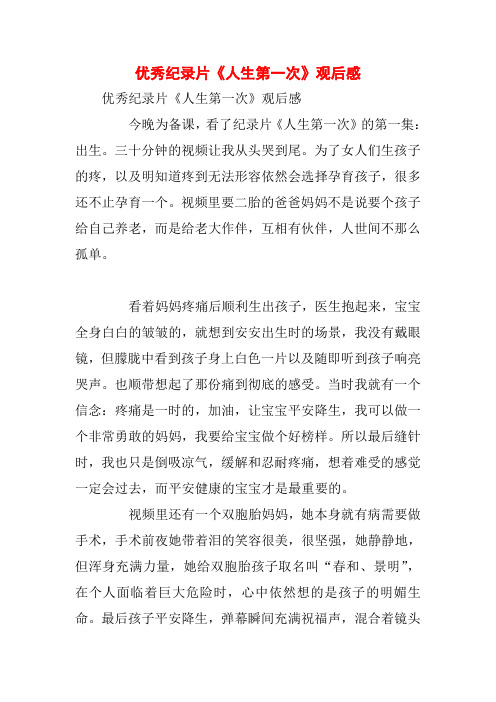 优秀纪录片《人生第一次》观后感

优秀纪录片《人生第一次》观后感

今晚为备课，看了纪录片《人生第一次》的第一集：出生。三十分钟的视频让我从头哭到尾。为了女人们生孩子的疼，以及明知道疼到无法形容依然会选择孕育孩子，很多还不止孕育一个。视频里要二胎的爸爸妈妈不是说要个孩子给自己养老，而是给老大作伴，互相有伙伴，人世间不那么孤单。

看着妈妈疼痛后顺利生出孩子，医生抱起来，宝宝全身白白的皱皱的，就想到安安出生时的场景，我没有戴眼镜，但朦胧中看到孩子身上白色一片以及随即听到孩子响亮哭声。也顺带想起了那份痛到彻底的感受。当时我就有一个信念：疼痛是一时的，加油，让宝宝平安降生，我可以做一个非常勇敢的妈妈，我要给宝宝做个好榜样。所以最后缝针时，我也只是倒吸凉气，缓解和忍耐疼痛，想着难受的感觉一定会过去，而平安健康的宝宝才是最重要的。

视频里还有一个双胞胎妈妈，她本身就有病需要做手术，手术前夜她带着泪的笑容很美，很坚强，她静静地，但浑身充满力量，她给双胞胎孩子取名叫“春和、景明”，在个人面临着巨大危险时，心中依然想的是孩子的明媚生命。最后孩子平安降生，弹幕瞬间充满祝福声，混合着镜头